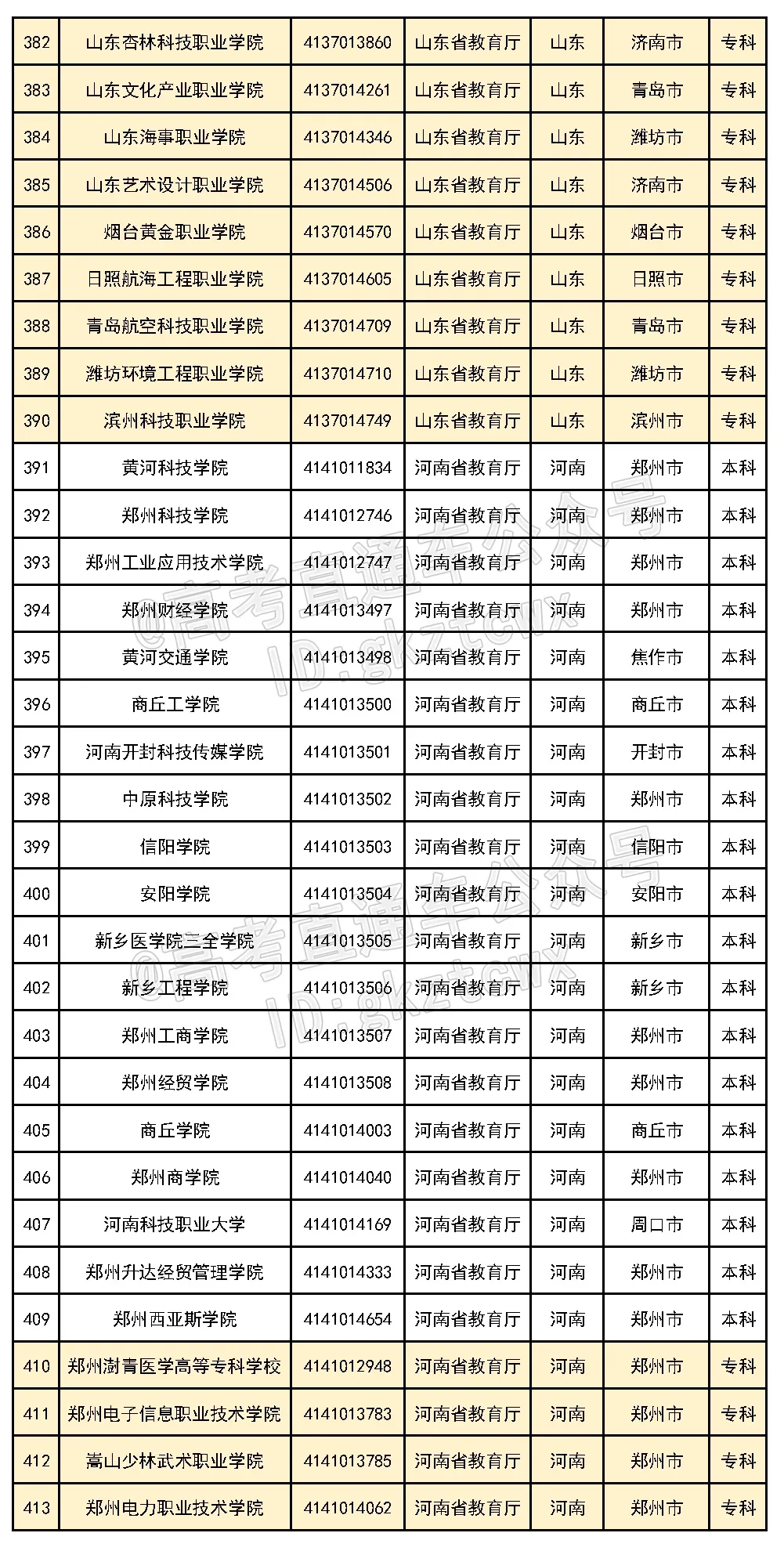 | 382 | 山东杏林科技职业学院 | 4137013860 | 山东省教育厅 | 山东 | 济南市 | 专科 |
|---|---|---|---|---|---|---|
| 383 | 山东文化产业职业学院 | 4137014261 | 山东省教育厅 | 山东 | 青岛市 | 专科 |
| 384 | 山东海事职业学院 | 4137014346 | 山东省教育厅 | 山东 | 潍坊市 | 专科 |
| 385 | 山东艺术设计职业学院 | 4137014506 | 山东省教育厅 | 山东 | 济南市 | 专科 |
| 386 | 烟台黄金职业学院 | 4137014570 | 山东省教育厅 | 山东 | 烟台市 | 专科 |
| 387 | 日照航海工程职业学院 | 4137014605 | 山东省教育厅 | 山东 | 日照市 | 专科 |
| 388 | 青岛航空科技职业学院 | 4137014709 | 山东省教育厅 | 山东 | 青岛市 | 专科 |
| 389 | 潍坊环境工程职业学院 | 4137014710 | 山东省教育厅 | 山东 | 潍坊市 | 专科 |
| 390 | 滨州科技职业学院 | 4137014749 | 山东省教育厅 | 山东 | 滨州市 | 专科 |
| 391 | 黄河科技学院 | 4141011834 | 河南省教育厅 | 河南 | 郑州市 | 本科 |
| 392 | 郑州科技学院 | 4141012746 | 河南省教育厅 | 河南 | 郑州市 | 本科 |
| 393 | 郑州工业应用技术学院 | 4141012747 | 河南省教育厅 | 河南 | 郑州市 | 本科 |
| 394 | 郑州财经学院 | 4141013497 | 河南省教育厅 | 河南 | 郑州市 | 本科 |
| 395 | 黄河交通学院 | 4141013498 | 河南省教育厅 | 河南 | 焦作市 | 本科 |
| 396 | 商丘工学院 | 4141013500 | 河南省教育厅 | 河南 | 商丘市 | 本科 |
| 397 | 河南开封科技传媒学院 | 4141013501 | 河南省教育厅 | 河南 | 开封市 | 本科 |
| 398 | 中原科技学院 | 4141013502 | 河南省教育厅 | 河南 | 郑州市 | 本科 |
| 399 | 信阳学院 | 4141013503 | 河南省教育厅 | 河南 | 信阳市 | 本科 |
| 400 | 安阳学院 | 4141013504 | 河南省教育厅 | 河南 | 安阳市 | 本科 |
| 401 | 新乡医学院三全学院 | 4141013505 | 河南省教育厅 | 河南 | 新乡市 | 本科 |
| 402 | 新乡工程学院 | 4141013506 | 河南省教育厅 | 河南 | 新乡市 | 本科 |
| 403 | 郑州工商学院 | 4141013507 | 河南省教育厅 | 河南 | 郑州市 | 本科 |
| 404 | 郑州经贸学院 | 4141013508 | 河南省教育厅 | 河南 | 郑州市 | 本科 |
| 405 | 商丘学院 | 4141014003 | 河南省教育厅 | 河南 | 商丘市 | 本科 |
| 406 | 郑州商学院 | 4141014040 | 河南省教育厅 | 河南 | 郑州市 | 本科 |
| 407 | 河南科技职业大学 | 4141014169 | 河南省教育厅 | 河南 | 周口市 | 本科 |
| 408 | 郑州升达经贸管理学院 | 4141014333 | 河南省教育厅 | 河南 | 郑州市 | 本科 |
| 409 | 郑州西亚斯学院 | 4141014654 | 河南省教育厅 | 河南 | 郑州市 | 本科 |
| 410 | 郑州澍青医学高等专科学校 | 4141012948 | 河南省教育厅 | 河南 | 郑州市 | 专科 |
| 411 | 郑州电子信息职业技术学院 | 4141013783 | 河南省教育厅 | 河南 | 郑州市 | 专科 |
| 412 | 嵩山少林武术职业学院 | 4141013785 | 河南省教育厅 | 河南 | 郑州市 | 专科 |
| 413 | 郑州电力职业技术学院 | 4141014062 | 河南省教育厅 | 河南 | 郑州市 | 专科 |

@高考直通车公众号
ID:gkztcwx
@高考直通车公众号
ID:gkztcwx